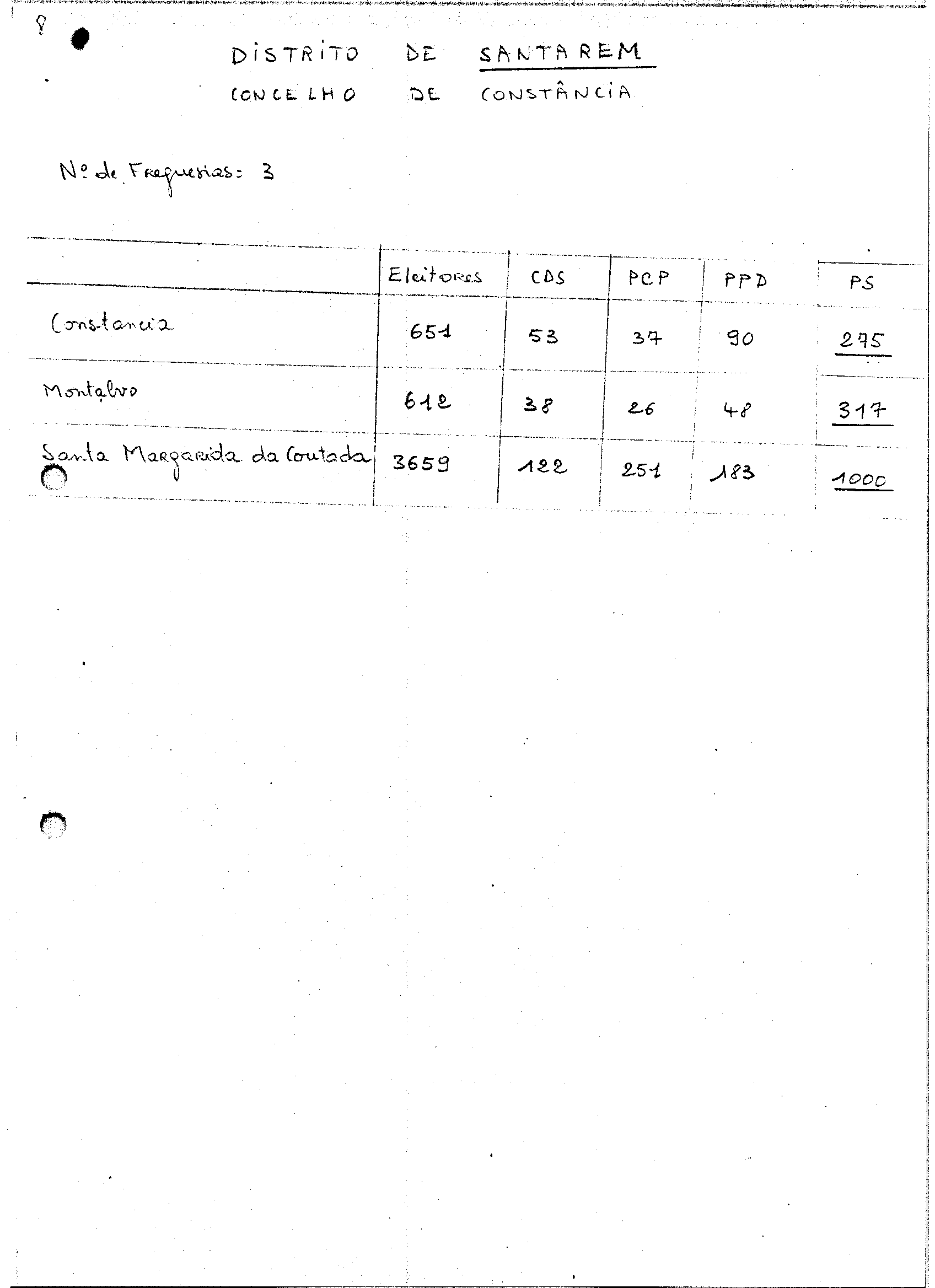 8

DISTRITO DE SANTAREM
CONCELHO DE CONSTÂNCIA

Nº de Freguesias: 3

| | Eleitores | CDS | PCP | PPD | PS |
|---|---|---|---|---|---|
| Constancia | 651 | 53 | 37 | 90 | 275 |
| Montalvo | 612 | 38 | 26 | 48 | 317 |
| Santa Margarida da Coutada | 3659 | 122 | 251 | 183 | 1000 |